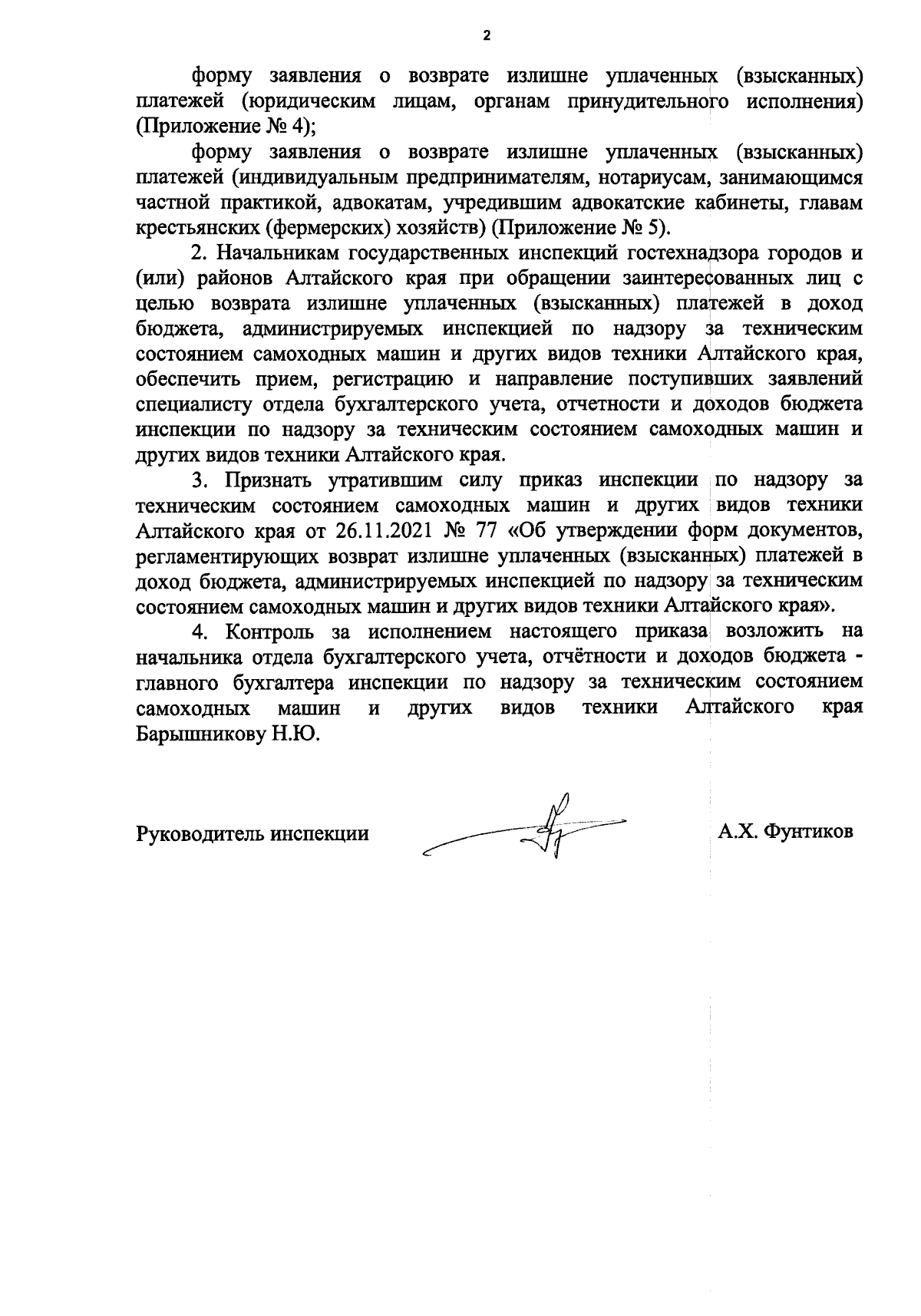 2

форму заявления о возврате излишне уплаченных (взысканных) платежей (юридическим лицам, органам принудительного исполнения) (Приложение № 4);

форму заявления о возврате излишне уплаченных (взысканных) платежей (индивидуальным предпринимателям, нотариусам, занимающимся частной практикой, адвокатам, учредившим адвокатские кабинеты, главам крестьянских (фермерских) хозяйств) (Приложение № 5).

2. Начальникам государственных инспекций гостехнадзора городов и (или) районов Алтайского края при обращении заинтересованных лиц с целью возврата излишне уплаченных (взысканных) платежей в доход бюджета, администрируемых инспекцией по надзору за техническим состоянием самоходных машин и других видов техники Алтайского края, обеспечить прием, регистрацию и направление поступивших заявлений специалисту отдела бухгалтерского учета, отчетности и доходов бюджета инспекции по надзору за техническим состоянием самоходных машин и других видов техники Алтайского края.

3. Признать утратившим силу приказ инспекции по надзору за техническим состоянием самоходных машин и других видов техники Алтайского края от 26.11.2021 № 77 «Об утверждении форм документов, регламентирующих возврат излишне уплаченных (взысканных) платежей в доход бюджета, администрируемых инспекцией по надзору за техническим состоянием самоходных машин и других видов техники Алтайского края».

4. Контроль за исполнением настоящего приказа возложить на начальника отдела бухгалтерского учета, отчётности и доходов бюджета - главного бухгалтера инспекции по надзору за техническим состоянием самоходных машин и других видов техники Алтайского края Барышникову Н.Ю.

Руководитель инспекции А.Х. Фунтиков